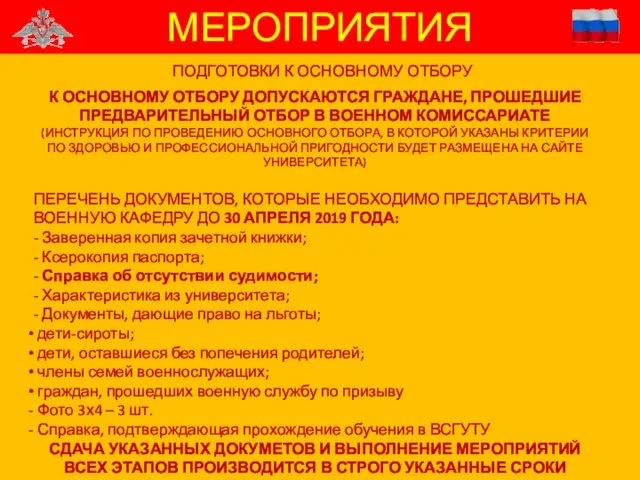 МЕРОПРИЯТИЯ

ПОДГОТОВКИ К ОСНОВНОМУ ОТБОРУ

К ОСНОВНОМУ ОТБОРУ ДОПУСКАЮТСЯ ГРАЖДАНЕ, ПРОШЕДШИЕ ПРЕДВАРИТЕЛЬНЫЙ ОТБОР В ВОЕННОМ КОМИССАРИАТЕ

(ИНСТРУКЦИЯ ПО ПРОВЕДЕНИЮ ОСНОВНОГО ОТБОРА, В КОТОРОЙ УКАЗАНЫ КРИТЕРИИ ПО ЗДОРОВЬЮ И ПРОФЕССИОНАЛЬНОЙ ПРИГОДНОСТИ БУДЕТ РАЗМЕЩЕНА НА САЙТЕ УНИВЕРСИТЕТА)

ПЕРЕЧЕНЬ ДОКУМЕНТОВ, КОТОРЫЕ НЕОБХОДИМО ПРЕДСТАВИТЬ НА ВОЕННУЮ КАФЕДРУ ДО 30 АПРЕЛЯ 2019 ГОДА:
- Заверенная копия зачетной книжки;
- Ксерокопия паспорта;
- Справка об отсутствии судимости;
- Характеристика из университета;
- Документы, дающие право на льготы;
• дети-сироты;
• дети, оставшиеся без попечения родителей;
• члены семей военнослужащих;
• граждан, прошедших военную службу по призыву
- Фото 3х4 – 3 шт.
- Справка, подтверждающая прохождение обучения в ВСГУТУ

СДАЧА УКАЗАННЫХ ДОКУМЕТОВ И ВЫПОЛНЕНИЕ МЕРОПРИЯТИЙ ВСЕХ ЭТАПОВ ПРОИЗВОДИТСЯ В СТРОГО УКАЗАННЫЕ СРОКИ